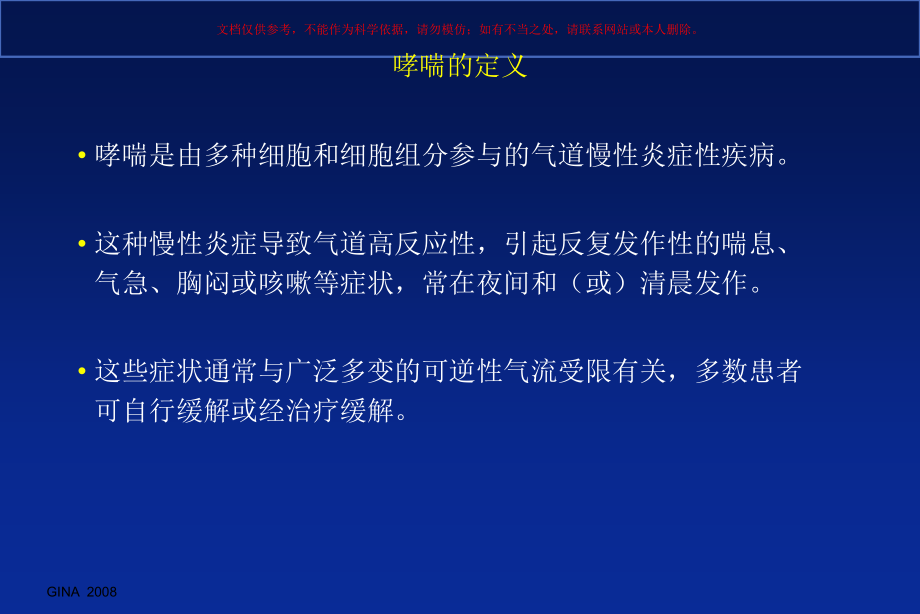 文档仅供参考，不能作为科学依据，请勿模仿；如有不当之处，请联系网站或本人删除。

哮喘的定义

• 哮喘是由多种细胞和细胞组分参与的气道慢性炎症性疾病。

• 这种慢性炎症导致气道高反应性，引起反复发作性的喘息、气急、胸闷或咳嗽等症状，常在夜间和（或）清晨发作。

• 这些症状通常与广泛多变的可逆性气流受限有关，多数患者可自行缓解或经治疗缓解。

GINA 2008